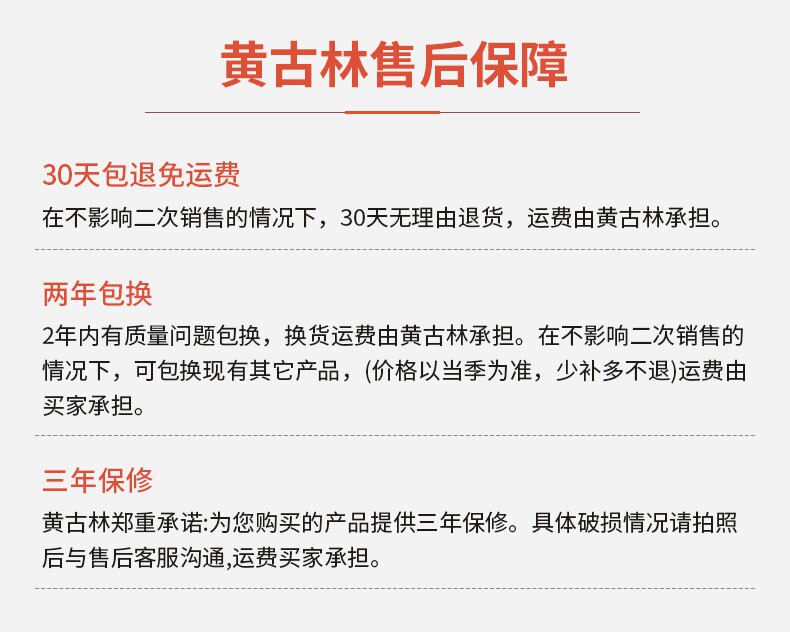 黄古林售后保障

30天包退免运费

在不影响二次销售的情况下，30天无理由退货，运费由黄古林承担。

两年包换

2年内有质量问题包换，换货运费由黄古林承担。在不影响二次销售的情况下，可包换现有其它产品，(价格以当季为准，少补多不退)运费由买家承担。

三年保修

黄古林郑重承诺:为您购买的产品提供三年保修。具体破损情况请拍照后与售后客服沟通,运费买家承担。